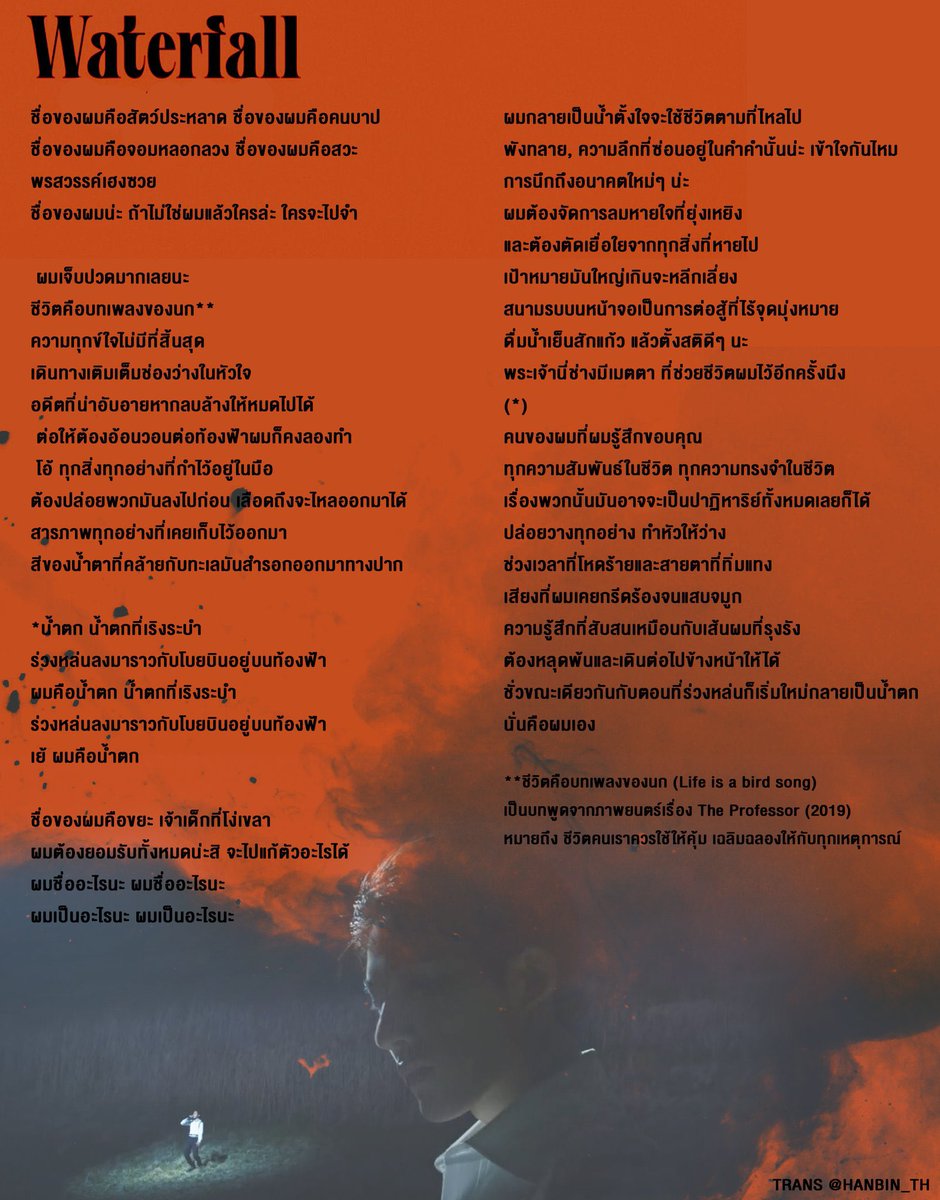 Waterfall

ชื่อของผมคือสัตว์ประหลาด ชื่อของผมคือคนบาป
ชื่อของผมคือจอมหลอกลวง ชื่อของผมคือสวะ
พรสวรรค์เฮงซวย
ชื่อของผมน่ะ ถ้าไม่ใช่ผมแล้วใครล่ะ ใครจะไปจำ

ผมเจ็บปวดมากเลยนะ
ชีวิตคือบทเพลงของนก**
ความทุกข์ใจไม่มีที่สิ้นสุด
เดินทางเติมเต็มช่องว่างในหัวใจ
อดีตที่น่าอับอายหากลบล้างให้หมดไปได้
ต่อให้ต้องอ้อนวอนต่อท้องฟ้าผมก็คงลองทำ
โอ้ ทุกสิ่งทุกอย่างที่กำไว้อยู่ในมือ
ต้องปล่อยพวกมันลงไปก่อน เลือดถึงจะไหลออกมาได้
สารภาพทุกอย่างที่เคยเก็บไว้ออกมา
สีของน้ำตาที่คล้ายกับทะเลมันสำรอกออกมาทางปาก

*น้ำตก น้ำตกที่เริงระบำ
ร่วงหล่นลงมาราวกับโบยบินอยู่บนท้องฟ้า
ผมคือน้ำตก น้ำตกที่เริงระบำ
ร่วงหล่นลงมาราวกับโบยบินอยู่บนท้องฟ้า
เย้ ผมคือน้ำตก

ชื่อของผมคือขยะ เจ้าเด็กที่โง่เขลา
ผมต้องยอมรับทั้งหมดน่ะสิ จะไปแก้ตัวอะไรได้
ผมชื่ออะไรนะ ผมชื่ออะไรนะ
ผมเป็นอะไรนะ ผมเป็นอะไรนะ

ผมกลายเป็นน้ำตั้งใจจะใช้ชีวิตตามที่ไหลไป
พังทลาย, ความลึกที่ซ่อนอยู่ในคำคำนั้นน่ะ เข้าใจกันไหม
การนึกถึงอนาคตใหม่ๆ น่ะ
ผมต้องจัดการลมหายใจที่ยุ่งเหยิง
และต้องตัดเยื่อใยจากทุกสิ่งที่หายไป
เป้าหมายมันใหญ่เกินจะหลีกเลี่ยง
สนามรบบนหน้าจอเป็นการต่อสู้ที่ไร้จุดมุ่งหมาย
ดื่มน้ำเย็นสักแก้ว แล้วตั้งสติดีๆ นะ
พระเจ้านี่ช่างมีเมตตา ที่ช่วยชีวิตผมไว้อีกครั้งนึง
(*)
คนของผมที่ผมรู้สึกขอบคุณ
ทุกความสัมพันธ์ในชีวิต ทุกความทรงจำในชีวิต
เรื่องพวกนั้นมันอาจจะเป็นปาฏิหาริย์ทั้งหมดเลยก็ได้
ปล่อยวางทุกอย่าง ทำหัวให้ว่าง
ช่วงเวลาที่โหดร้ายและสายตาที่ทิ่มแทง
เสียงที่ผมเคยกรีดร้องจนแสบจมูก
ความรู้สึกที่สับสนเหมือนกับเส้นผมที่รุงรัง
ต้องหลุดพ้นและเดินต่อไปข้างหน้าให้ได้
ชั่วขณะเดียวกันกับตอนที่ร่วงหล่นก็เริ่มใหม่กลายเป็นน้ำตก
นั่นคือผมเอง

**ชีวิตคือบทเพลงของนก (Life is a bird song)
เป็นบทพูดจากภาพยนตร์เรื่อง The Professor (2019)
หมายถึง ชีวิตคนเราควรใช้ให้คุ้ม เฉลิมฉลองให้กับทุกเหตุการณ์

TRANS @HANBIN_TH